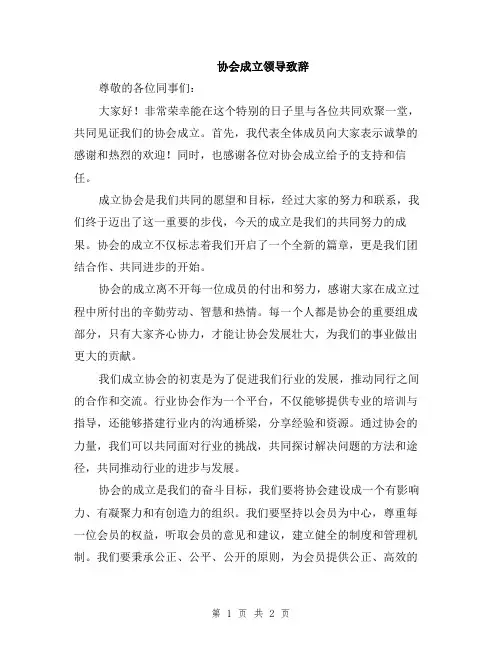 协会成立领导致辞

尊敬的各位同事们：

大家好！非常荣幸能在这个特别的日子里与各位共同欢聚一堂，共同见证我们的协会成立。首先，我代表全体成员向大家表示诚挚的感谢和热烈的欢迎！同时，也感谢各位对协会成立给予的支持和信任。

成立协会是我们共同的愿望和目标，经过大家的努力和联系，我们终于迈出了这一重要的步伐，今天的成立是我们的共同努力的成果。协会的成立不仅标志着我们开启了一个全新的篇章，更是我们团结合作、共同进步的开始。

协会的成立离不开每一位成员的付出和努力，感谢大家在成立过程中所付出的辛勤劳动、智慧和热情。每一个人都是协会的重要组成部分，只有大家齐心协力，才能让协会发展壮大，为我们的事业做出更大的贡献。

我们成立协会的初衷是为了促进我们行业的发展，推动同行之间的合作和交流。行业协会作为一个平台，不仅能够提供专业的培训与指导，还能够搭建行业内的沟通桥梁，分享经验和资源。通过协会的力量，我们可以共同面对行业的挑战，共同探讨解决问题的方法和途径，共同推动行业的进步与发展。

协会的成立是我们的奋斗目标，我们要将协会建设成一个有影响力、有凝聚力和有创造力的组织。我们要坚持以会员为中心，尊重每一位会员的权益，听取会员的意见和建议，建立健全的制度和管理机制。我们要秉承公正、公平、公开的原则，为会员提供公正、高效的

第 1 页 共 2 页